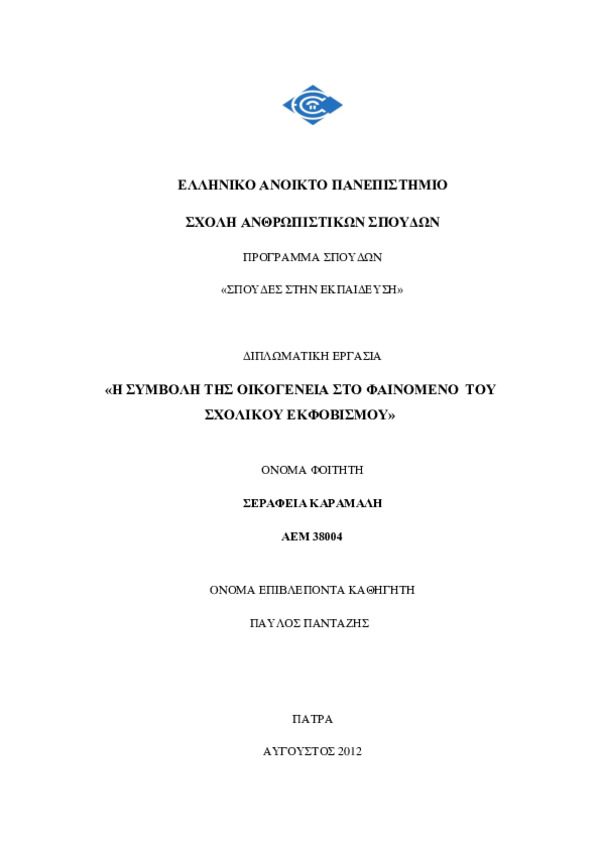 ΕΛΛΗΝΙΚΟ ΑΝΟΙΚΤΟ ΠΑΝΕΠΙΣΤΗΜΙΟ

ΣΧΟΛΗ ΑΝΘΡΩΠΙΣΤΙΚΩΝ ΣΠΟΥΔΩΝ

ΠΡΟΓΡΑΜΜΑ ΣΠΟΥΔΩΝ

«ΣΠΟΥΔΕΣ ΣΤΗΝ ΕΚΠΑΙΔΕΥΣΗ»

ΔΙΠΛΩΜΑΤΙΚΗ ΕΡΓΑΣΙΑ

«Η ΣΥΜΒΟΛΗ ΤΗΣ ΟΙΚΟΓΕΝΕΙΑ ΣΤΟ ΦΑΙΝΟΜΕΝΟ ΤΟΥ ΣΧΟΛΙΚΟΥ ΕΚΦΟΒΙΣΜΟΥ»

ΟΝΟΜΑ ΦΟΙΤΗΤΗ

ΣΕΡΑΦΕΙΑ ΚΑΡΑΜΑΛΗ

ΑΕΜ 38004

ΟΝΟΜΑ ΕΠΙΒΛΕΠΟΝΤΑ ΚΑΘΗΓΗΤΗ

ΠΑΥΛΟΣ ΠΑΝΤΑΖΗΣ

ΠΑΤΡΑ

ΑΥΓΟΥΣΤΟΣ 2012